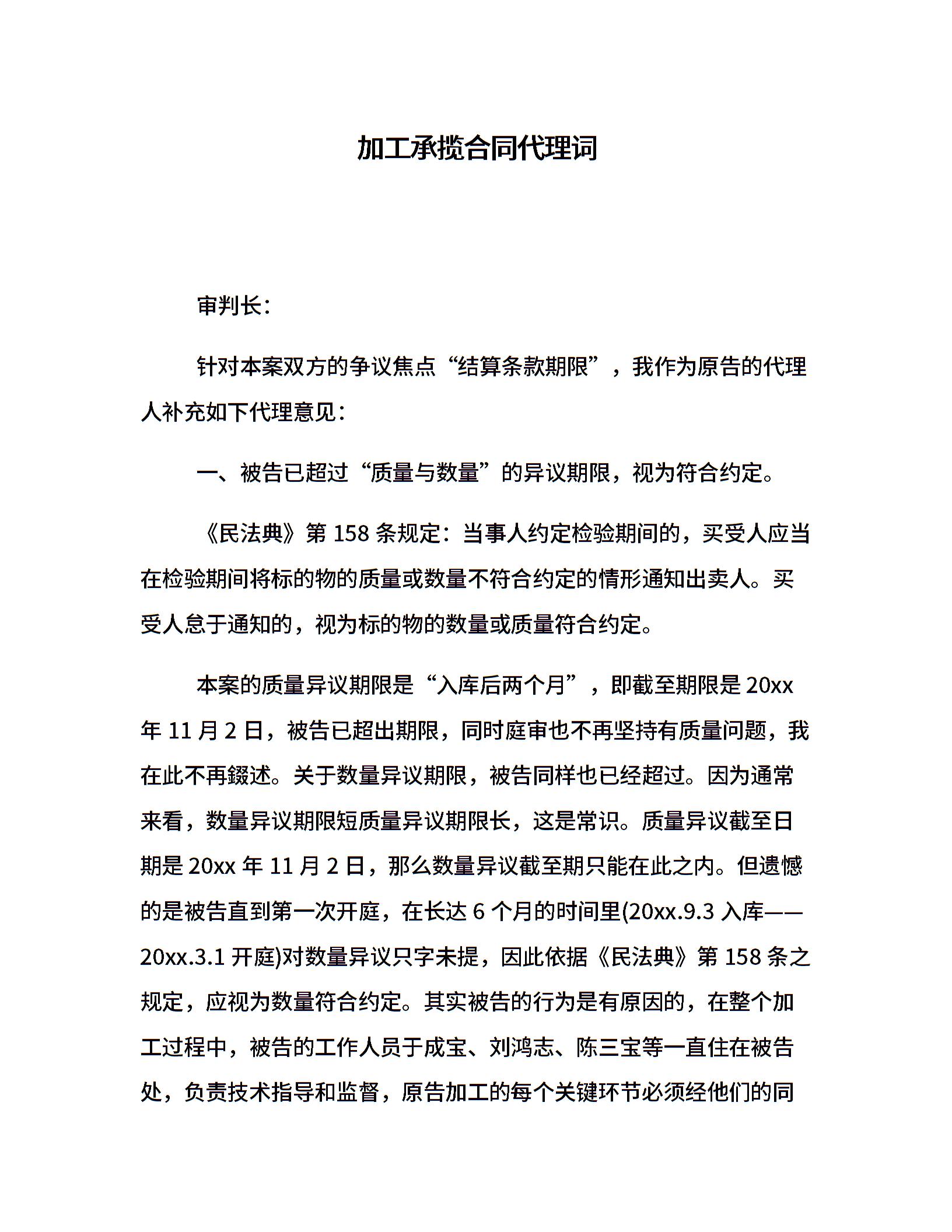 加工承揽合同代理词

审判长：

针对本案双方的争议焦点“结算条款期限”，我作为原告的代理人补充如下代理意见：

一、被告已超过“质量与数量”的异议期限，视为符合约定。

《民法典》第 158 条规定：当事人约定检验期间的，买受人应当在检验期间将标的物的质量或数量不符合约定的情形通知出卖人。买受人怠于通知的，视为标的物的数量或质量符合约定。

本案的质量异议期限是“入库后两个月”，即截至期限是 20xx 年 11 月 2 日，被告已超出期限，同时庭审也不再坚持有质量问题，我在此不再錣述。关于数量异议期限，被告同样也已经超过。因为通常来看，数量异议期限短质量异议期限长，这是常识。质量异议截至日期是 20xx 年 11 月 2 日，那么数量异议截至期只能在此之内。但遗憾的是被告直到第一次开庭，在长达 6 个月的时间里(20xx.9.3 入库——20xx.3.1 开庭)对数量异议只字未提，因此依据《民法典》第 158 条之规定，应视为数量符合约定。其实被告的行为是有原因的，在整个加工过程中，被告的工作人员于成宝、刘鸿志、陈三宝等一直住在被告处，负责技术指导和监督，原告加工的每个关键环节必须经他们的同